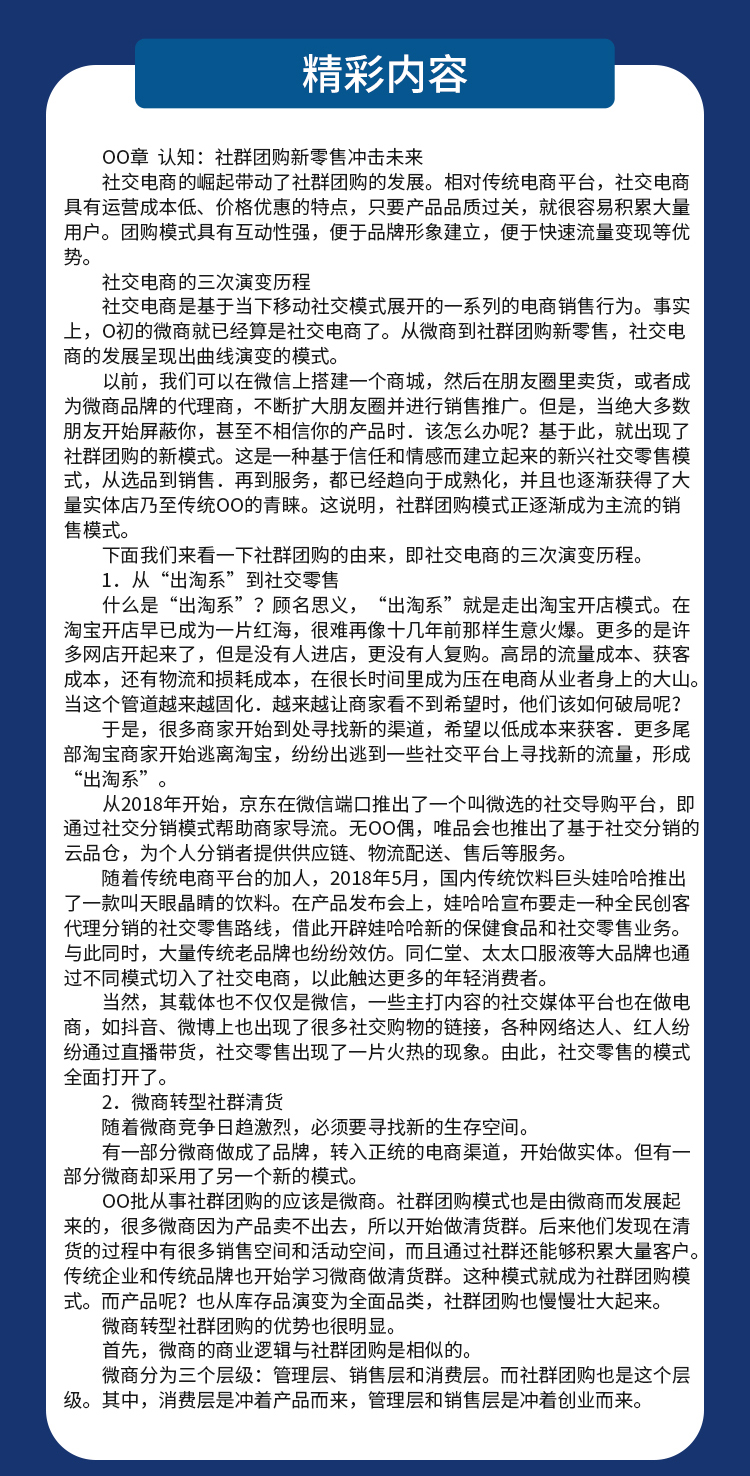 精彩内容

OO章 认知：社群团购新零售冲击未来

社交电商的崛起带动了社群团购的发展。相对传统电商平台，社交电商具有运营成本低、价格优惠的特点，只要产品品质过关，就很容易积累大量用户。团购模式具有互动性强，便于品牌形象建立，便于快速流量变现等优势。

社交电商的三次演变历程

社交电商是基于当下移动社交模式展开的一系列的电商销售行为。事实上，O初的微商就已经算是社交电商了。从微商到社群团购新零售，社交电商的发展呈现出曲线演变的模式。

以前，我们可以在微信上搭建一个商城，然后在朋友圈里卖货，或者成为微商品牌的代理商，不断扩大朋友圈并进行销售推广。但是，当绝大多数朋友开始屏蔽你，甚至不相信你的产品时．该怎么办呢？基于此，就出现了社群团购的新模式。这是一种基于信任和情感而建立起来的新兴社交零售模式，从选品到销售．再到服务，都已经趋向于成熟化，并且也逐渐获得了大量实体店乃至传统OO的青睐。这说明，社群团购模式正逐渐成为主流的销售模式。

下面我们来看一下社群团购的由来，即社交电商的三次演变历程。

1．从“出淘系”到社交零售

什么是“出淘系”？顾名思义，“出淘系”就是走出淘宝开店模式。在淘宝开店早已成为一片红海，很难再像十几年前那样生意火爆。更多的是许多网店开起来了，但是没有人进店，更没有人复购。高昂的流量成本、获客成本，还有物流和损耗成本，在很长时间里成为压在电商从业者身上的大山。当这个管道越来越固化．越来越让商家看不到希望时，他们该如何破局呢？

于是，很多商家开始到处寻找新的渠道，希望以低成本来获客．更多尾部淘宝商家开始逃离淘宝，纷纷出逃到一些社交平台上寻找新的流量，形成“出淘系”。

从2018年开始，京东在微信端口推出了一个叫微选的社交导购平台，即通过社交分销模式帮助商家导流。无OO偶，唯品会也推出了基于社交分销的云品仓，为个人分销者提供供应链、物流配送、售后等服务。

随着传统电商平台的加人，2018年5月，国内传统饮料巨头娃哈哈推出了一款叫天眼晶睛的饮料。在产品发布会上，娃哈哈宣布要走一种全民创客代理分销的社交零售路线，借此开辟娃哈哈新的保健食品和社交零售业务。与此同时，大量传统老品牌也纷纷效仿。同仁堂、太太口服液等大品牌也通过不同模式切入了社交电商，以此触达更多的年轻消费者。

当然，其载体也不仅仅是微信，一些主打内容的社交媒体平台也在做电商，如抖音、微博上也出现了很多社交购物的链接，各种网络达人、红人纷纷通过直播带货，社交零售出现了一片火热的现象。由此，社交零售的模式全面打开了。

2．微商转型社群清货

随着微商竞争日趋激烈，必须要寻找新的生存空间。

有一部分微商做成了品牌，转入正统的电商渠道，开始做实体。但有一部分微商却采用了另一个新的模式。

OO批从事社群团购的应该是微商。社群团购模式也是由微商而发展起来的，很多微商因为产品卖不出去，所以开始做清货群。后来他们发现在清货的过程中有很多销售空间和活动空间，而且通过社群还能够积累大量客户。传统企业和传统品牌也开始学习微商做清货群。这种模式就成为社群团购模式。而产品呢？也从库存品演变为全面品类，社群团购也慢慢壮大起来。

微商转型社群团购的优势也很明显。

首先，微商的商业逻辑与社群团购是相似的。

微商分为三个层级：管理层、销售层和消费层。而社群团购也是这个层级。其中，消费层是冲着产品而来，管理层和销售层是冲着创业而来。